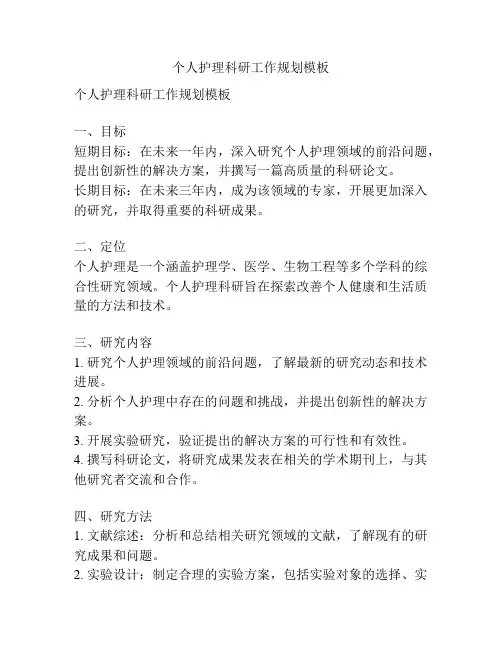 个人护理科研工作规划模板

个人护理科研工作规划模板

一、目标
短期目标：在未来一年内，深入研究个人护理领域的前沿问题，提出创新性的解决方案，并撰写一篇高质量的科研论文。
长期目标：在未来三年内，成为该领域的专家，开展更加深入的研究，并取得重要的科研成果。

二、定位
个人护理是一个涵盖护理学、医学、生物工程等多个学科的综合性研究领域。个人护理科研旨在探索改善个人健康和生活质量的方法和技术。

三、研究内容
1. 研究个人护理领域的前沿问题，了解最新的研究动态和技术进展。
2. 分析个人护理中存在的问题和挑战，并提出创新性的解决方案。
3. 开展实验研究，验证提出的解决方案的可行性和有效性。
4. 撰写科研论文，将研究成果发表在相关的学术期刊上，与其他研究者交流和合作。

四、研究方法
1. 文献综述：分析和总结相关研究领域的文献，了解现有的研究成果和问题。
2. 实验设计：制定合理的实验方案，包括实验对象的选择、实